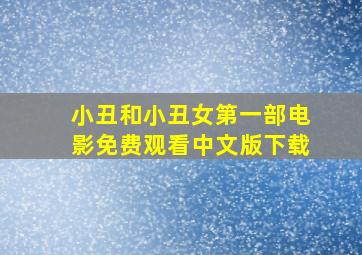 小丑和小丑女第一部电影免费观看中文版下载